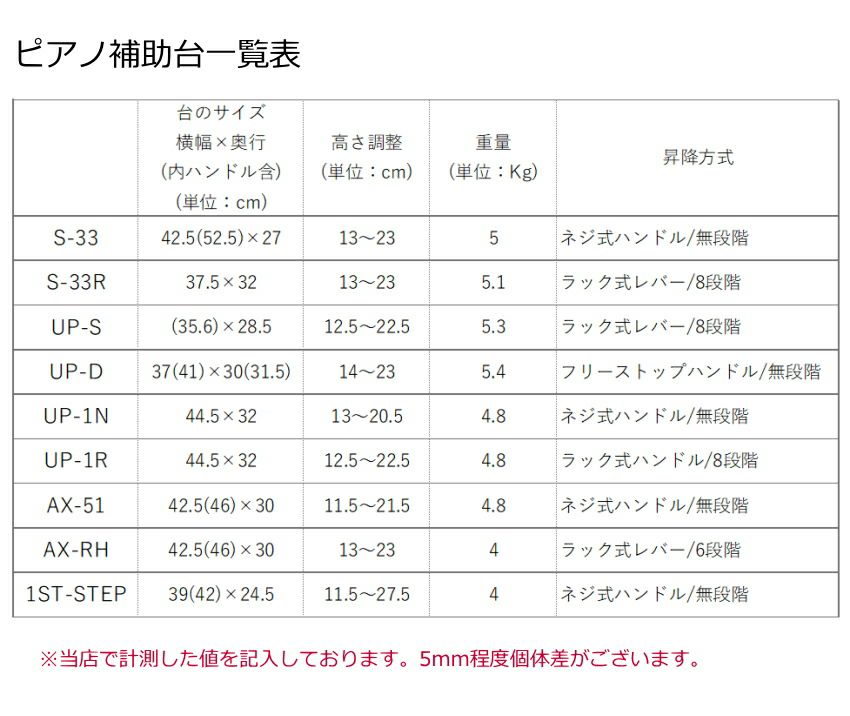 ピアノ補助台一覧表

|  | 台のサイズ 横幅×奥行 (内ハンドル含) (単位：cm) | 高さ調整 (単位：cm) | 重量 (単位：Kg) | 昇降方式 |
|---|---|---|---|---|
| S-33 | 42.5(52.5)×27 | 13～23 | 5 | ネジ式ハンドル/無段階 |
| S-33R | 37.5×32 | 13～23 | 5.1 | ラック式レバー/8段階 |
| UP-S | (35.6)×28.5 | 12.5～22.5 | 5.3 | ラック式レバー/8段階 |
| UP-D | 37(41)×30(31.5) | 14～23 | 5.4 | フリーストップハンドル/無段階 |
| UP-1N | 44.5×32 | 13～20.5 | 4.8 | ネジ式ハンドル/無段階 |
| UP-1R | 44.5×32 | 12.5～22.5 | 4.8 | ラック式ハンドル/8段階 |
| AX-51 | 42.5(46)×30 | 11.5～21.5 | 4.8 | ネジ式ハンドル/無段階 |
| AX-RH | 42.5(46)×30 | 13～23 | 4 | ラック式レバー/6段階 |
| 1ST-STEP | 39(42)×24.5 | 11.5～27.5 | 4 | ネジ式ハンドル/無段階 |

※当店で計測した値を記入しております。5mm程度個体差がございます。